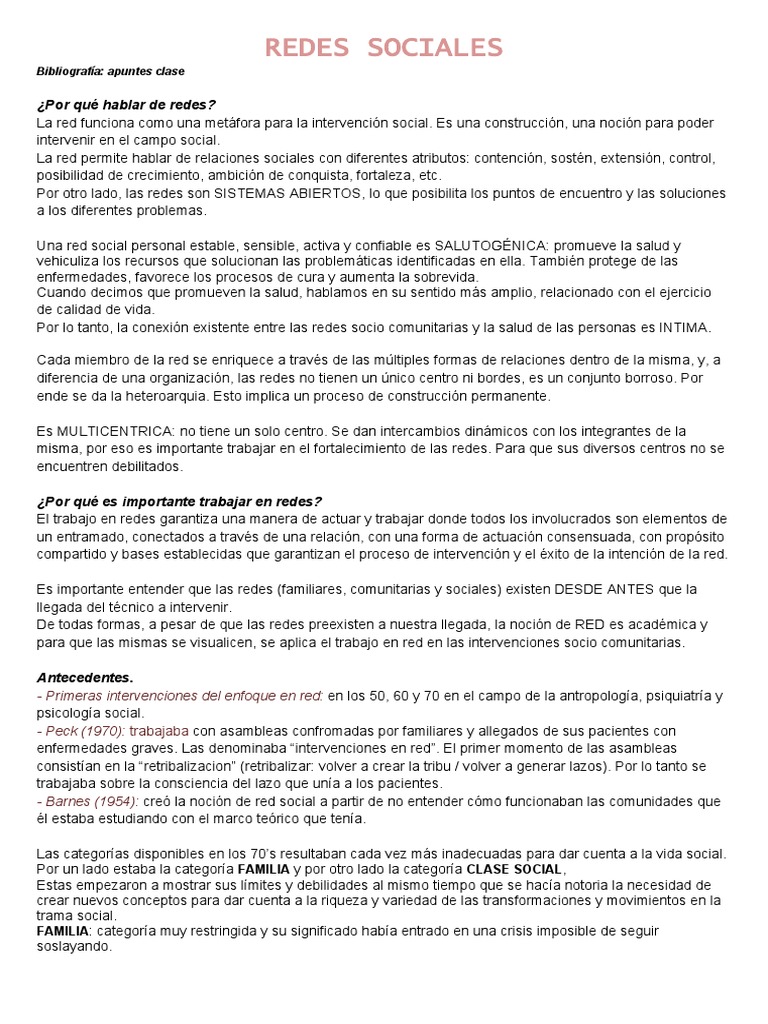 REDES SOCIALES

Bibliografía: apuntes clase

¿Por qué hablar de redes?
La red funciona como una metáfora para la intervención social. Es una construcción, una noción para poder intervenir en el campo social.
La red permite hablar de relaciones sociales con diferentes atributos: contención, sostén, extensión, control, posibilidad de crecimiento, ambición de conquista, fortaleza, etc.
Por otro lado, las redes son SISTEMAS ABIERTOS, lo que posibilita los puntos de encuentro y las soluciones a los diferentes problemas.

Una red social personal estable, sensible, activa y confiable es SALUTOGÉNICA: promueve la salud y vehiculiza los recursos que solucionan las problemáticas identificadas en ella. También protege de las enfermedades, favorece los procesos de cura y aumenta la sobrevida.
Cuando decimos que promueven la salud, hablamos en su sentido más amplio, relacionado con el ejercicio de calidad de vida.
Por lo tanto, la conexión existente entre las redes socio comunitarias y la salud de las personas es INTIMA.

Cada miembro de la red se enriquece a través de las múltiples formas de relaciones dentro de la misma, y, a diferencia de una organización, las redes no tienen un único centro ni bordes, es un conjunto borroso. Por ende se da la heteroarquia. Esto implica un proceso de construcción permanente.

Es MULTICENTRICA: no tiene un solo centro. Se dan intercambios dinámicos con los integrantes de la misma, por eso es importante trabajar en el fortalecimiento de las redes. Para que sus diversos centros no se encuentren debilitados.

¿Por qué es importante trabajar en redes?
El trabajo en redes garantiza una manera de actuar y trabajar donde todos los involucrados son elementos de un entramado, conectados a través de una relación, con una forma de actuación consensuada, con propósito compartido y bases establecidas que garantizan el proceso de intervención y el éxito de la intención de la red.

Es importante entender que las redes (familiares, comunitarias y sociales) existen DESDE ANTES que la llegada del técnico a intervenir.
De todas formas, a pesar de que las redes preexisten a nuestra llegada, la noción de RED es académica y para que las mismas se visualicen, se aplica el trabajo en red en las intervenciones socio comunitarias.

Antecedentes.
- Primeras intervenciones del enfoque en red: en los 50, 60 y 70 en el campo de la antropología, psiquiatría y psicología social.
- Peck (1970): trabajaba con asambleas confromadas por familiares y allegados de sus pacientes con enfermedades graves. Las denominaba “intervenciones en red”. El primer momento de las asambleas consistían en la “retribalizacion” (retribalizar: volver a crear la tribu / volver a generar lazos). Por lo tanto se trabajaba sobre la consciencia del lazo que unía a los pacientes.
- Barnes (1954): creó la noción de red social a partir de no entender cómo funcionaban las comunidades que él estaba estudiando con el marco teórico que tenía.

Las categorías disponibles en los 70’s resultaban cada vez más inadecuadas para dar cuenta a la vida social. Por un lado estaba la categoría FAMILIA y por otro lado la categoría CLASE SOCIAL,
Estas empezaron a mostrar sus límites y debilidades al mismo tiempo que se hacía notoria la necesidad de crear nuevos conceptos para dar cuenta a la riqueza y variedad de las transformaciones y movimientos en la trama social.
FAMILIA: categoría muy restringida y su significado había entrado en una crisis imposible de seguir soslayando.